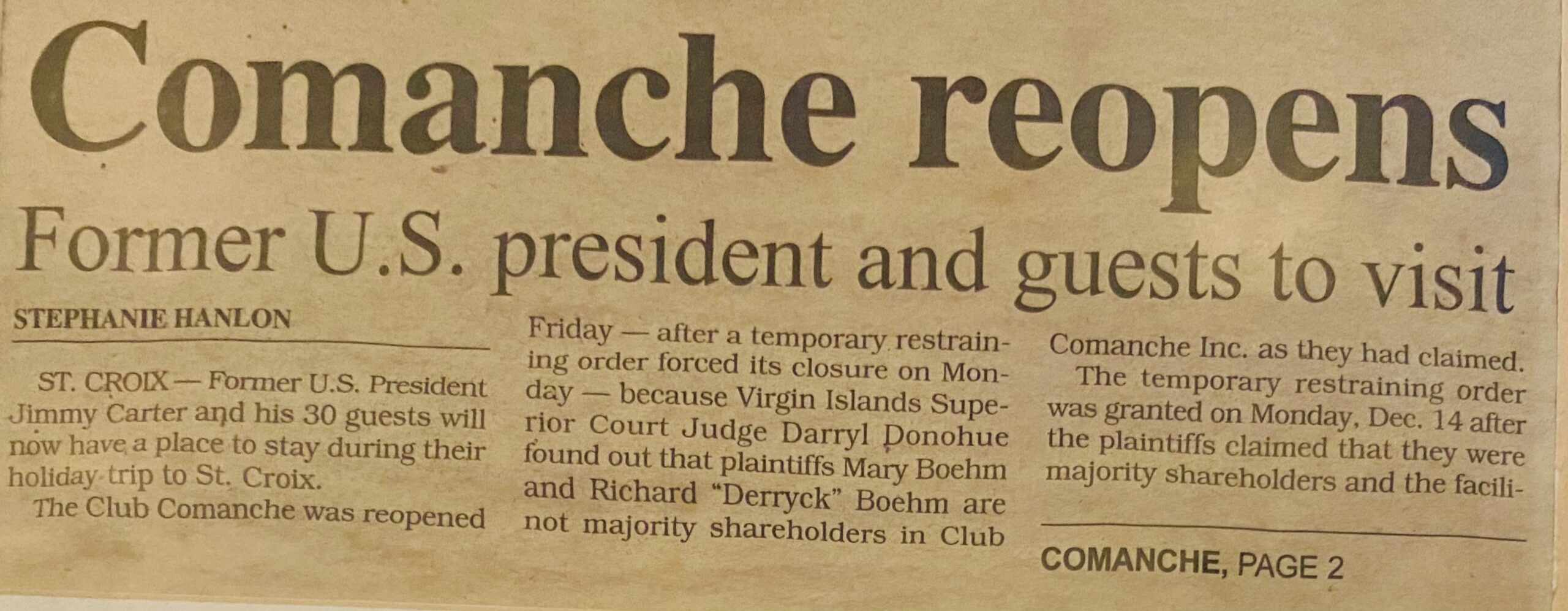 Comanche reopens

Former U.S. president and guests to visit

STEPHANIE HANLON

ST. CROIX — Former U.S. President Jimmy Carter and his 30 guests will now have a place to stay during their holiday trip to St. Croix.

The Club Comanche was reopened Friday — after a temporary restraining order forced its closure on Monday — because Virgin Islands Superior Court Judge Darryl Donohue found out that plaintiffs Mary Boehm and Richard "Derryck" Boehm are not majority shareholders in Club Comanche Inc. as they had claimed.

The temporary restraining order was granted on Monday, Dec. 14 after the plaintiffs claimed that they were majority shareholders and the facili-

COMANCHE, PAGE 2